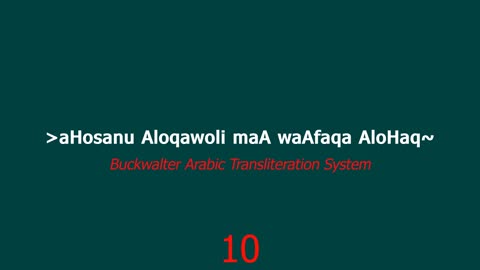 >aHosanu Aloqawoli maA waAfaqa AloHaq~

Buckwalter Arabic Transliteration System

10